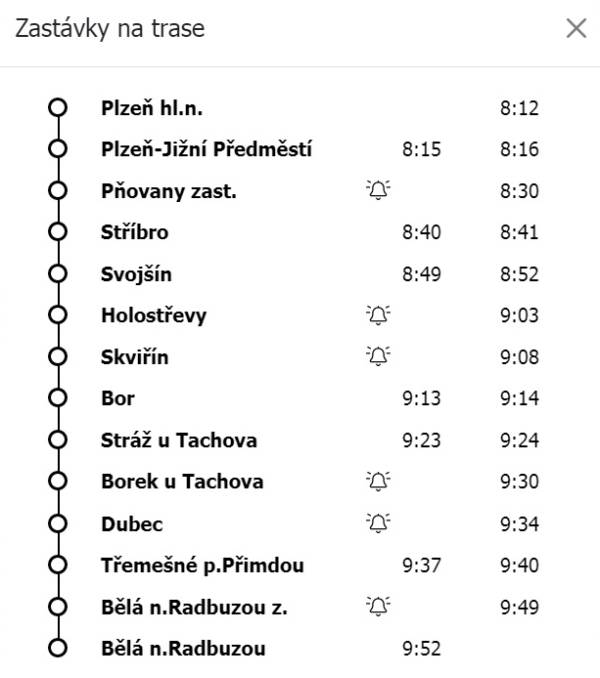 Zastávky na trase

| | | |
|---|---|---|
| Plzeň hl.n. | | 8:12 |
| Plzeň-Jižní Předměstí | 8:15 | 8:16 |
| Pňovany zast. | | 8:30 |
| Stříbro | 8:40 | 8:41 |
| Svojšín | 8:49 | 8:52 |
| Holostřevy | | 9:03 |
| Skviřín | | 9:08 |
| Bor | 9:13 | 9:14 |
| Stráž u Tachova | 9:23 | 9:24 |
| Borek u Tachova | | 9:30 |
| Dubec | | 9:34 |
| Třemešné p.Přimdou | 9:37 | 9:40 |
| Bělá n.Radbuzou z. | | 9:49 |
| Bělá n.Radbuzou | 9:52 | |